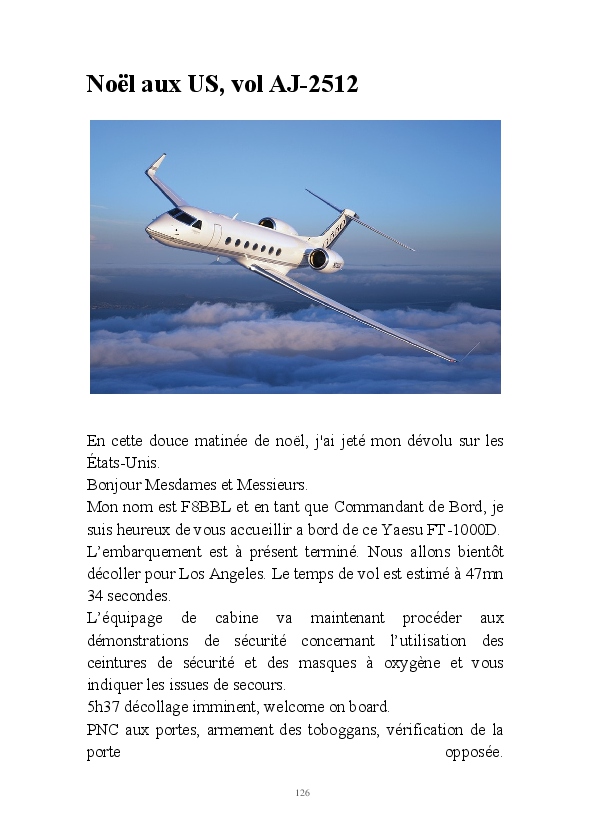 Noël aux US, vol AJ-2512

En cette douce matinée de noël, j'ai jeté mon dévolu sur les États-Unis.
Bonjour Mesdames et Messieurs.
Mon nom est F8BBL et en tant que Commandant de Bord, je suis heureux de vous accueillir a bord de ce Yaesu FT-1000D.
L'embarquement est à présent terminé. Nous allons bientôt décoller pour Los Angeles. Le temps de vol est estimé à 47mn 34 secondes.
L'équipage de cabine va maintenant procéder aux démonstrations de sécurité concernant l'utilisation des ceintures de sécurité et des masques à oxygène et vous indiquer les issues de secours.
5h37 décollage imminent, welcome on board.
PNC aux portes, armement des toboggans, vérification de la porte opposée.

126